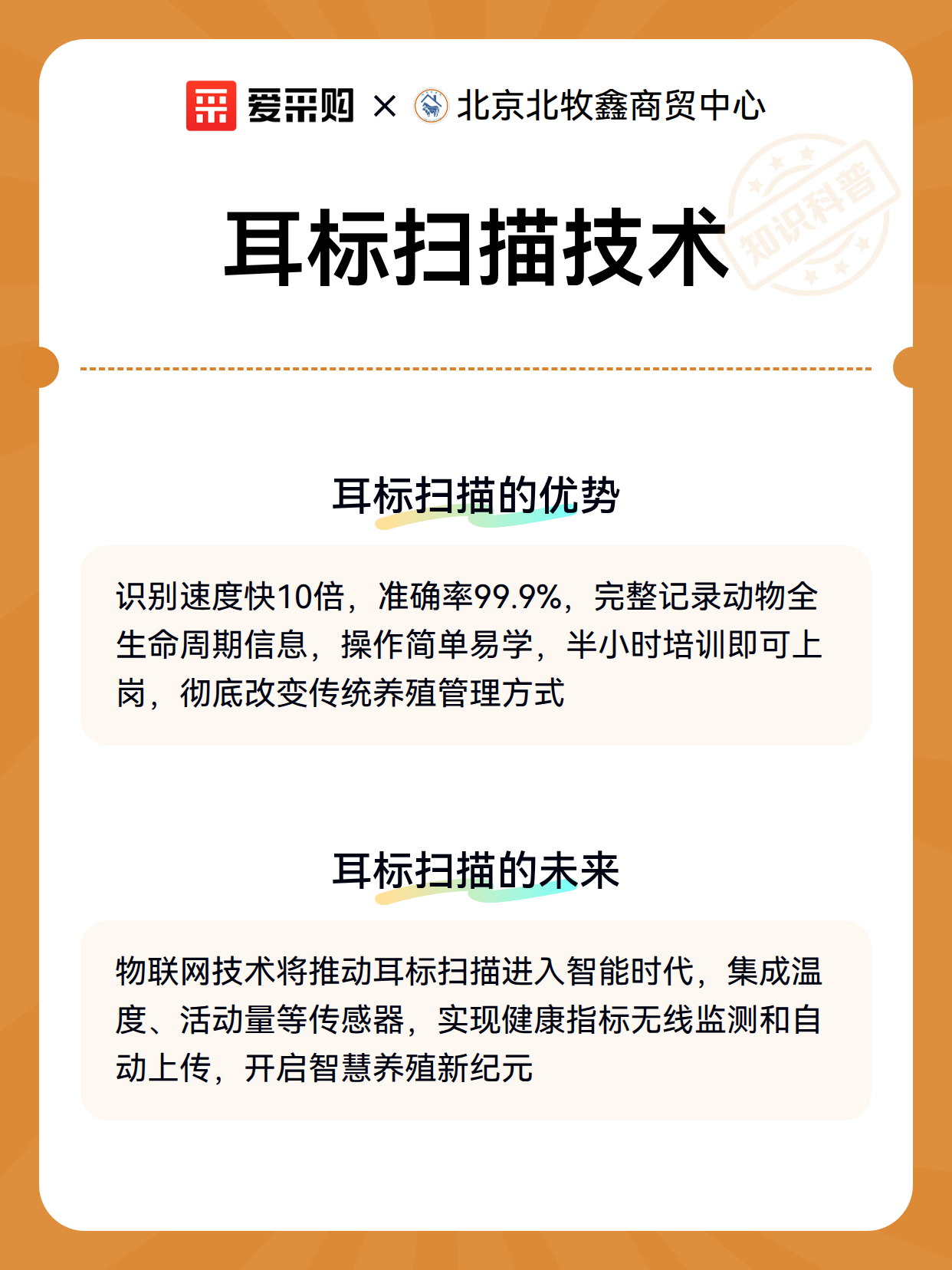 爱采购 × 北京北牧鑫商贸中心

耳标扫描技术

知识科普

耳标扫描的优势

识别速度快10倍，准确率99.9%，完整记录动物全生命周期信息，操作简单易学，半小时培训即可上岗，彻底改变传统养殖管理方式

耳标扫描的未来

物联网技术将推动耳标扫描进入智能时代，集成温度、活动量等传感器，实现健康指标无线监测和自动上传，开启智慧养殖新纪元